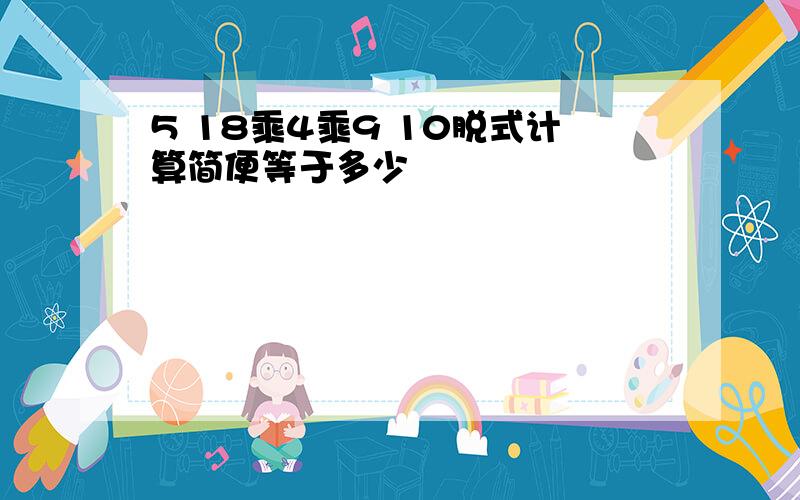 5 18乘4乘9 10脱式计算简便等于多少